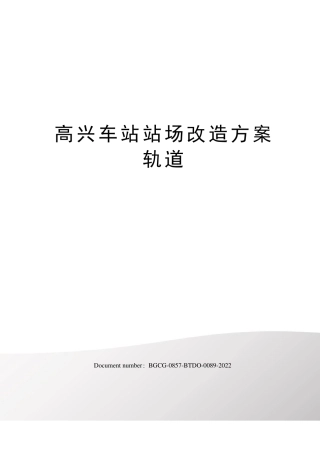 高兴车站站场改造方案轨道

Document number：BGCG-0857-BTDO-0089-2022